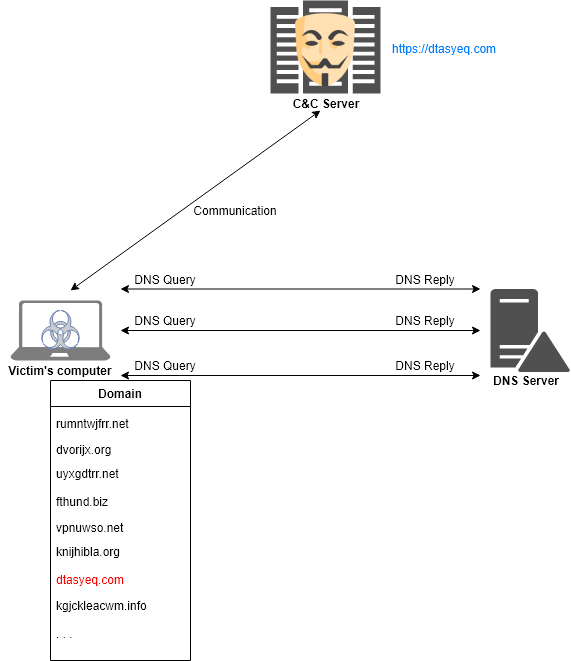 https://dtasyeq.com

C&C Server

Communication

DNS Query
DNS Reply

DNS Query
DNS Reply

DNS Query
DNS Reply

Victim's computer

DNS Server

| Domain |
|---|
| rumntwjfrr.net |
| dvorijx.org |
| uyxgdtrr.net |
| fthund.biz |
| vpnuwso.net |
| knijhibla.org |
| dtasyeq.com |
| kgjckleacwm.info |
| . . . |